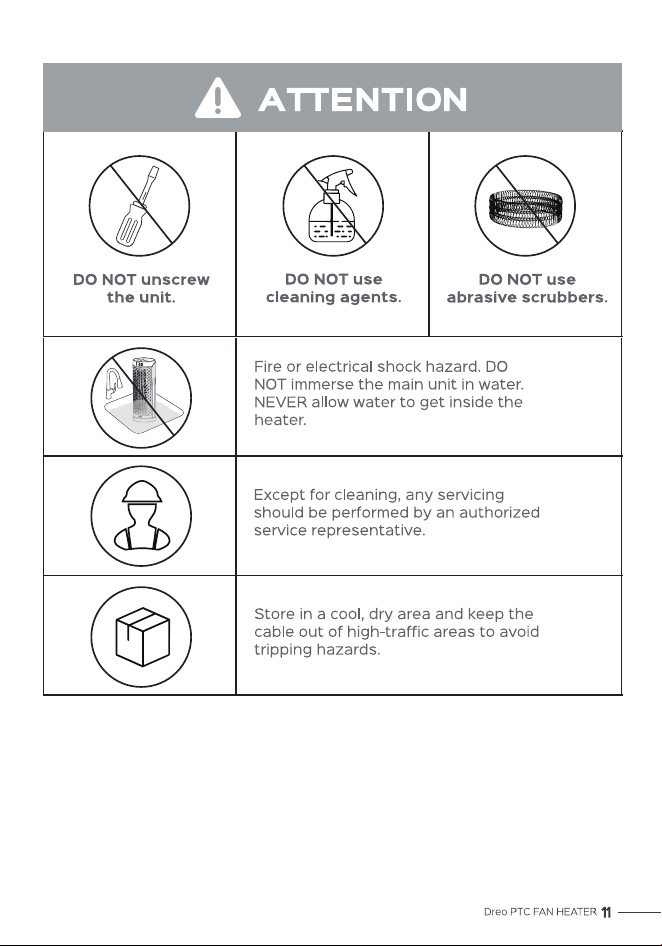 ATTENTION

DO NOT unscrew the unit.

DO NOT use cleaning agents.

DO NOT use abrasive scrubbers.

Fire or electrical shock hazard. DO NOT immerse the main unit in water. NEVER allow water to get inside the heater.

Except for cleaning, any servicing should be performed by an authorized service representative.

Store in a cool, dry area and keep the cable out of high-traffic areas to avoid tripping hazards.

Dreo PTC FAN HEATER 11